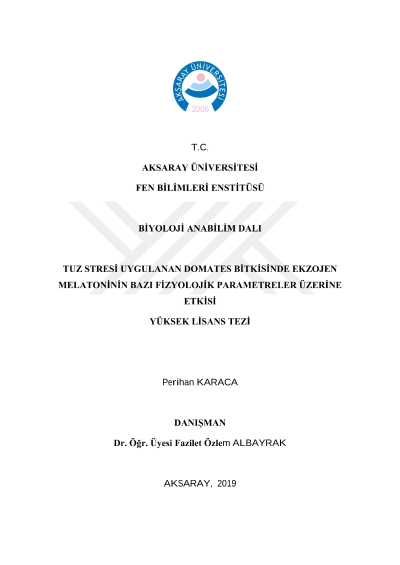 AKSARAY ÜNİVERSİTESİ
2006

T.C.

AKSARAY ÜNİVERSİTESİ

FEN BİLİMLERİ ENSTİTÜSÜ

BİYOLOJİ ANABİLİM DALI

TUZ STRESİ UYGULANAN DOMATES BİTKİSİNDE EKZOJEN MELATONİNİN BAZI FİZYOLOJİK PARAMETRELER ÜZERİNE ETKİSİ

YÜKSEK LİSANS TEZİ

Perihan KARACA

DANIŞMAN

Dr. Öğr. Üyesi Fazilet Özlem ALBAYRAK

AKSARAY, 2019